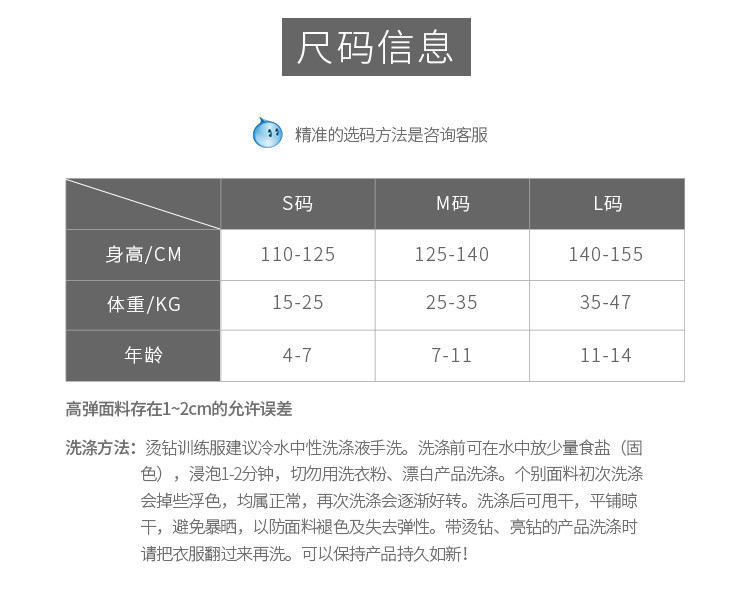 尺码信息

精准的选码方法是咨询客服

| | S码 | M码 | L码 |
|---|---|---|---|
| 身高/CM | 110-125 | 125-140 | 140-155 |
| 体重/KG | 15-25 | 25-35 | 35-47 |
| 年龄 | 4-7 | 7-11 | 11-14 |

高弹面料存在1~2cm的允许误差

洗涤方法：烫钻训练服建议冷水中性洗涤液手洗。洗涤前可在水中放少量食盐（固色），浸泡1-2分钟，切勿用洗衣粉、漂白产品洗涤。个别面料初次洗涤会掉些浮色，均属正常，再次洗涤会逐渐好转。洗涤后可甩干，平铺晾干，避免暴晒，以防面料褪色及失去弹性。带烫钻、亮钻的产品洗涤时请把衣服翻过来再洗。可以保持产品持久如新！